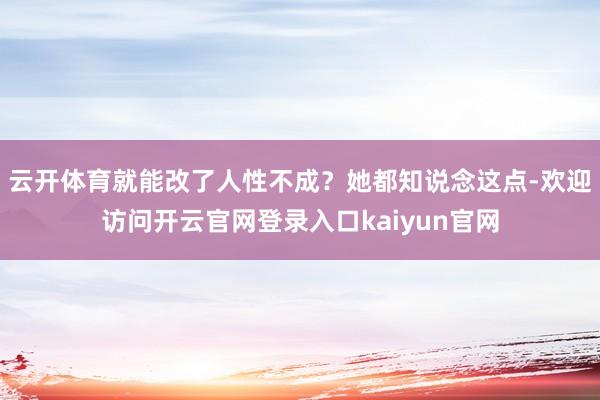 云开体育就能改了人性不成？她都知说念这点-欢迎访问开云官网登录入口kaiyun官网